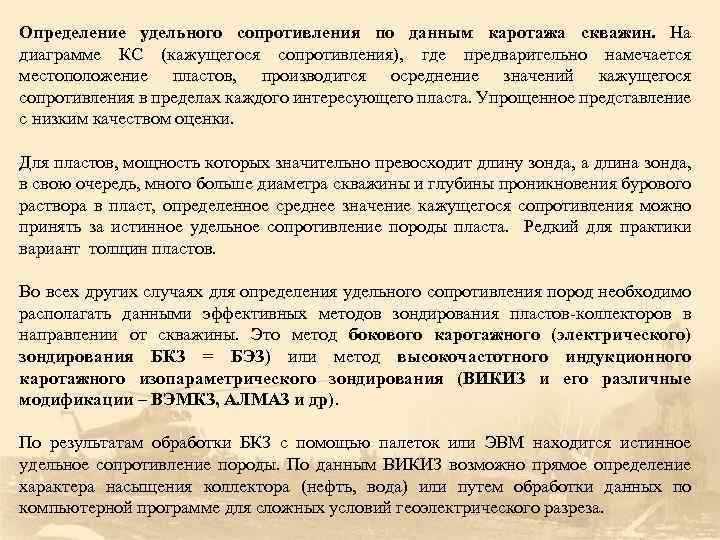 Определение удельного сопротивления по данным каротажа скважин. На диаграмме КС (кажущегося сопротивления), где предварительно намечается местоположение пластов, производится осреднение значений кажущегося сопротивления в пределах каждого интересующего пласта. Упрощенное представление с низким качеством оценки.

Для пластов, мощность которых значительно превосходит длину зонда, а длина зонда, в свою очередь, много больше диаметра скважины и глубины проникновения бурового раствора в пласт, определенное среднее значение кажущегося сопротивления можно принять за истинное удельное сопротивление породы пласта. Редкий для практики вариант толщин пластов.

Во всех других случаях для определения удельного сопротивления пород необходимо располагать данными эффективных методов зондирования пластов-коллекторов в направлении от скважины. Это метод бокового каротажного (электрического) зондирования БКЗ = БЭЗ) или метод высокочастотного индукционного каротажного изопараметрического зондирования (ВИКИЗ и его различные модификации – ВЭМКЗ, АЛМАЗ и др).

По результатам обработки БКЗ с помощью палеток или ЭВМ находится истинное удельное сопротивление породы. По данным ВИКИЗ возможно прямое определение характера насыщения коллектора (нефть, вода) или путем обработки данных по компьютерной программе для сложных условий геоэлектрического разреза.